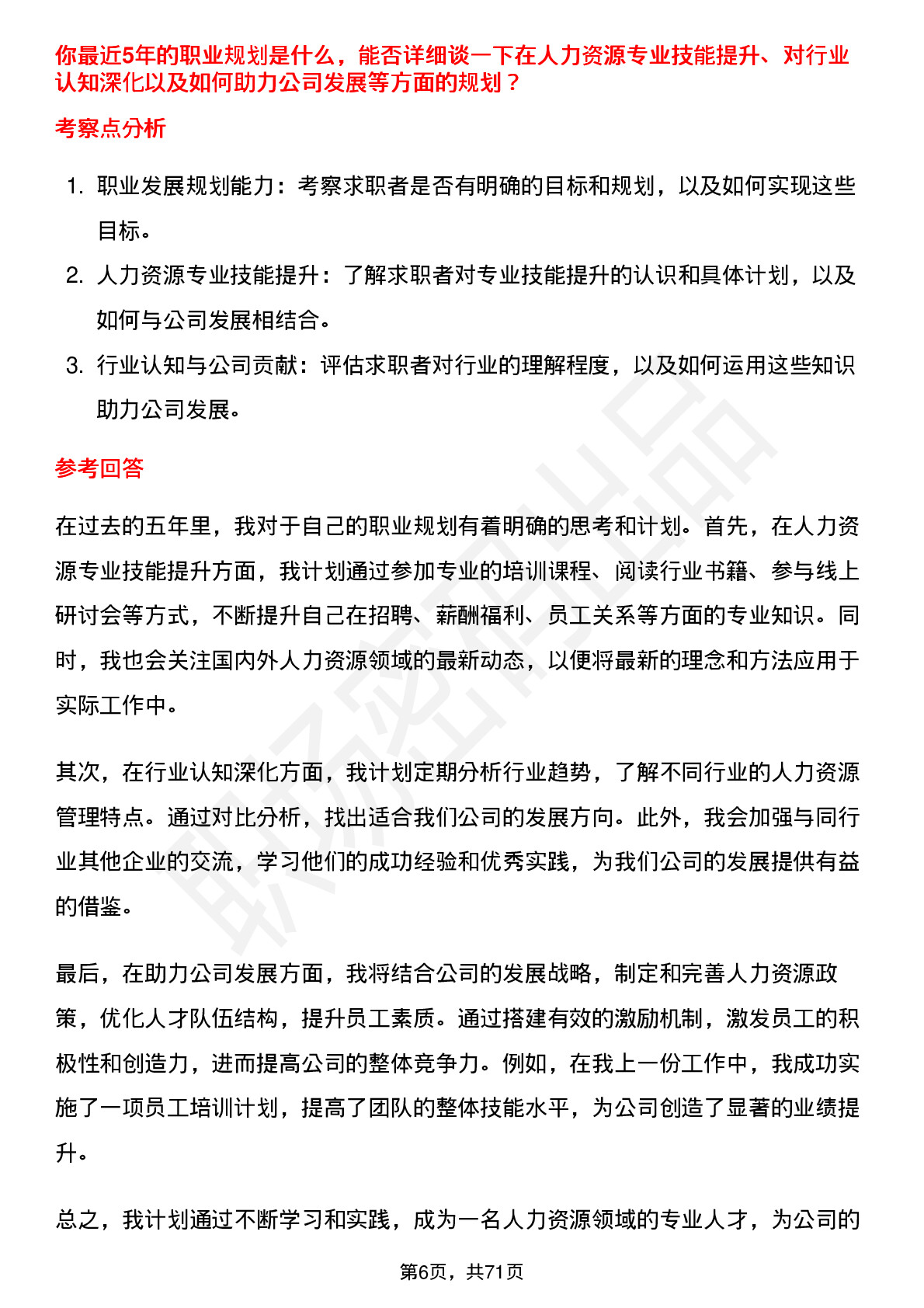 你最近5年的职业规划是什么，能否详细谈一下在人力资源专业技能提升、对行业认知深化以及如何助力公司发展等方面的规划？

考察点分析

1. 职业发展规划能力：考察求职者是否有明确的目标和规划，以及如何实现这些目标。
2. 人力资源专业技能提升：了解求职者对专业技能提升的认识和具体计划，以及如何与公司发展相结合。
3. 行业认知与公司贡献：评估求职者对行业的理解程度，以及如何运用这些知识助力公司发展。

参考回答

在过去的五年里，我对于自己的职业规划有着明确的思考和计划。首先，在人力资源专业技能提升方面，我计划通过参加专业的培训课程、阅读行业书籍、参与线上研讨会等方式，不断提升自己在招聘、薪酬福利、员工关系等方面的专业知识。同时，我也会关注国内外人力资源领域的最新动态，以便将最新的理念和方法应用于实际工作中。

其次，在行业认知深化方面，我计划定期分析行业趋势，了解不同行业的人力资源管理特点。通过对比分析，找出适合我们公司的发展方向。此外，我会加强与同行业其他企业的交流，学习他们的成功经验和优秀实践，为我们公司的发展提供有益的借鉴。

最后，在助力公司发展方面，我将结合公司的发展战略，制定和完善人力资源政策，优化人才队伍结构，提升员工素质。通过搭建有效的激励机制，激发员工的积极性和创造力，进而提高公司的整体竞争力。例如，在我上一份工作中，我成功实施了一项员工培训计划，提高了团队的整体技能水平，为公司创造了显著的业绩提升。

总之，我计划通过不断学习和实践，成为一名人力资源领域的专业人才，为公司的

第6页，共71页